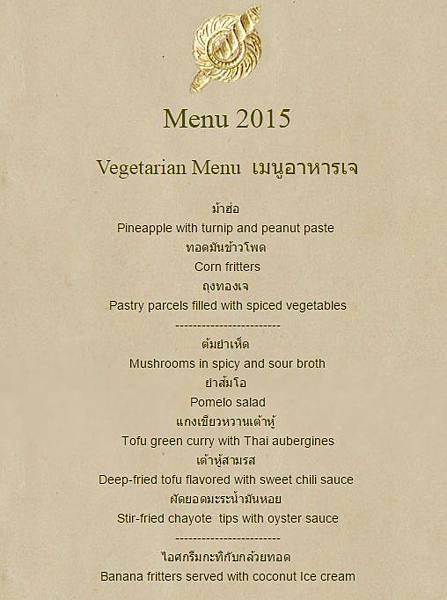 Menu 2015

Vegetarian Menu เมนูอาหารเจ

ม้าฮ่อ
Pineapple with turnip and peanut paste
ทอดมันข้าวโพด
Corn fritters
ถุงทองเจ
Pastry parcels filled with spiced vegetables
------------------------
ต้มยำเห็ด
Mushrooms in spicy and sour broth
ยำส้มโอ
Pomelo salad
แกงเขียวหวานเต้าหู้
Tofu green curry with Thai aubergines
เต้าหู้สามรส
Deep-fried tofu flavored with sweet chili sauce
ผัดยอดมะระน้ำมันหอย
Stir-fried chayote tips with oyster sauce
------------------------
ไอศกรีมกะทิกับกล้วยทอด
Banana fritters served with coconut Ice cream